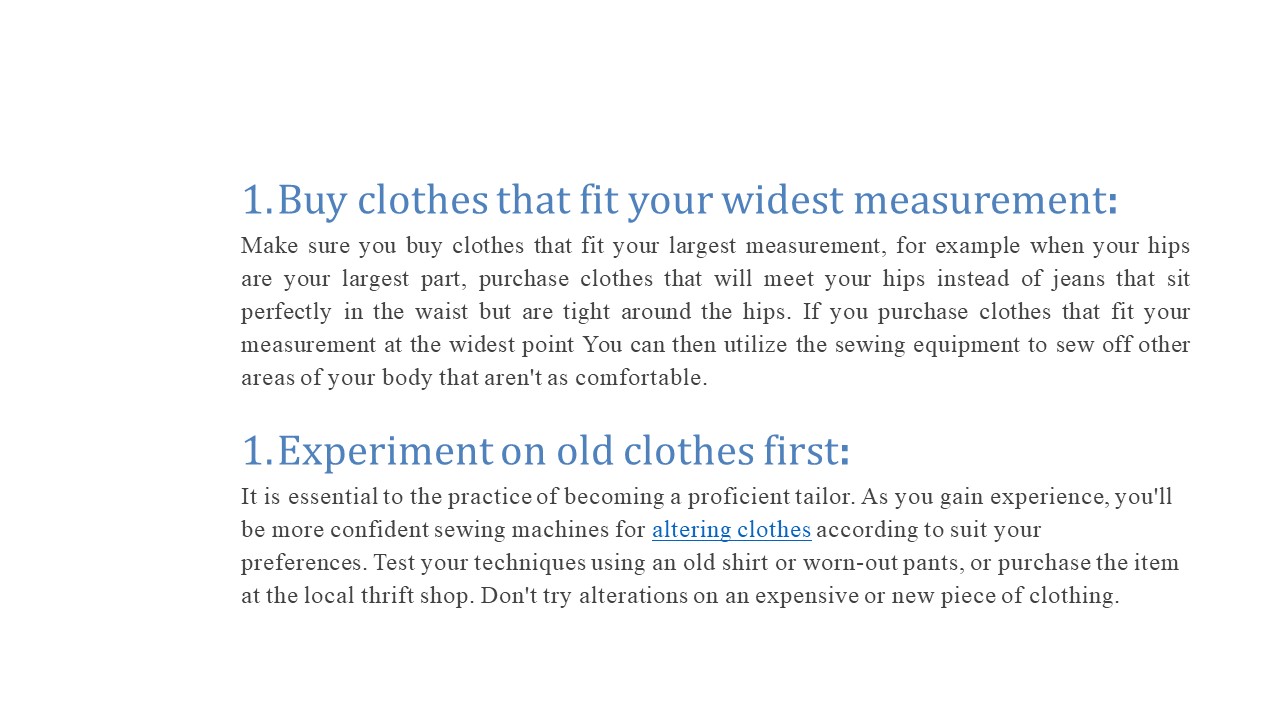 1.Buy clothes that fit your widest measurement:

Make sure you buy clothes that fit your largest measurement, for example when your hips are your largest part, purchase clothes that will meet your hips instead of jeans that sit perfectly in the waist but are tight around the hips. If you purchase clothes that fit your measurement at the widest point You can then utilize the sewing equipment to sew off other areas of your body that aren't as comfortable.

1.Experiment on old clothes first:

It is essential to the practice of becoming a proficient tailor. As you gain experience, you'll be more confident sewing machines for altering clothes according to suit your preferences. Test your techniques using an old shirt or worn-out pants, or purchase the item at the local thrift shop. Don't try alterations on an expensive or new piece of clothing.